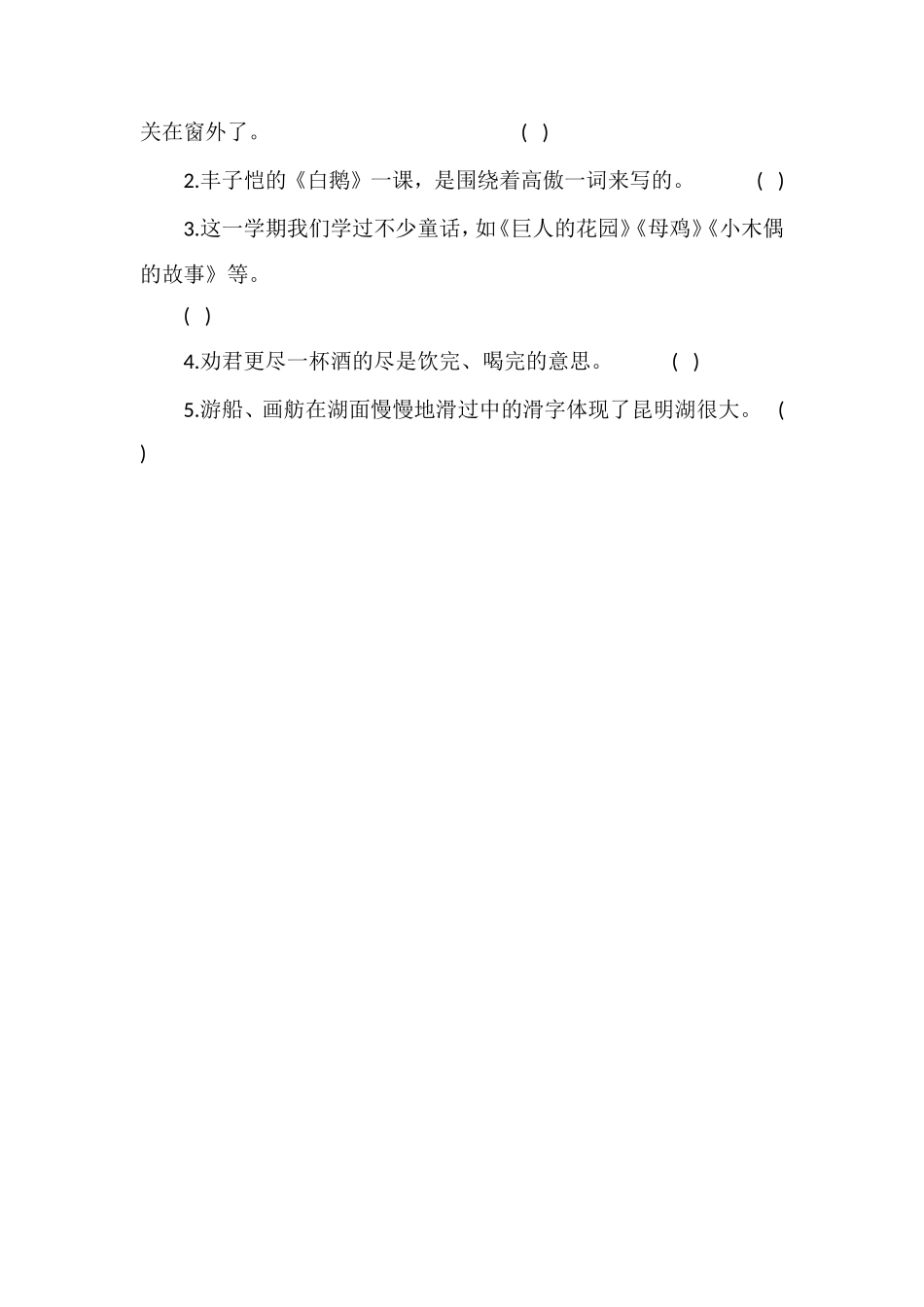 关在窗外了。 ( )

2.丰子恺的《白鹅》一课，是围绕着高傲一词来写的。 ( )

3.这一学期我们学过不少童话，如《巨人的花园》《母鸡》《小木偶的故事》等。

( )

4.劝君更尽一杯酒的尽是饮完、喝完的意思。 ( )

5.游船、画舫在湖面慢慢地滑过中的滑字体现了昆明湖很大。 ( )